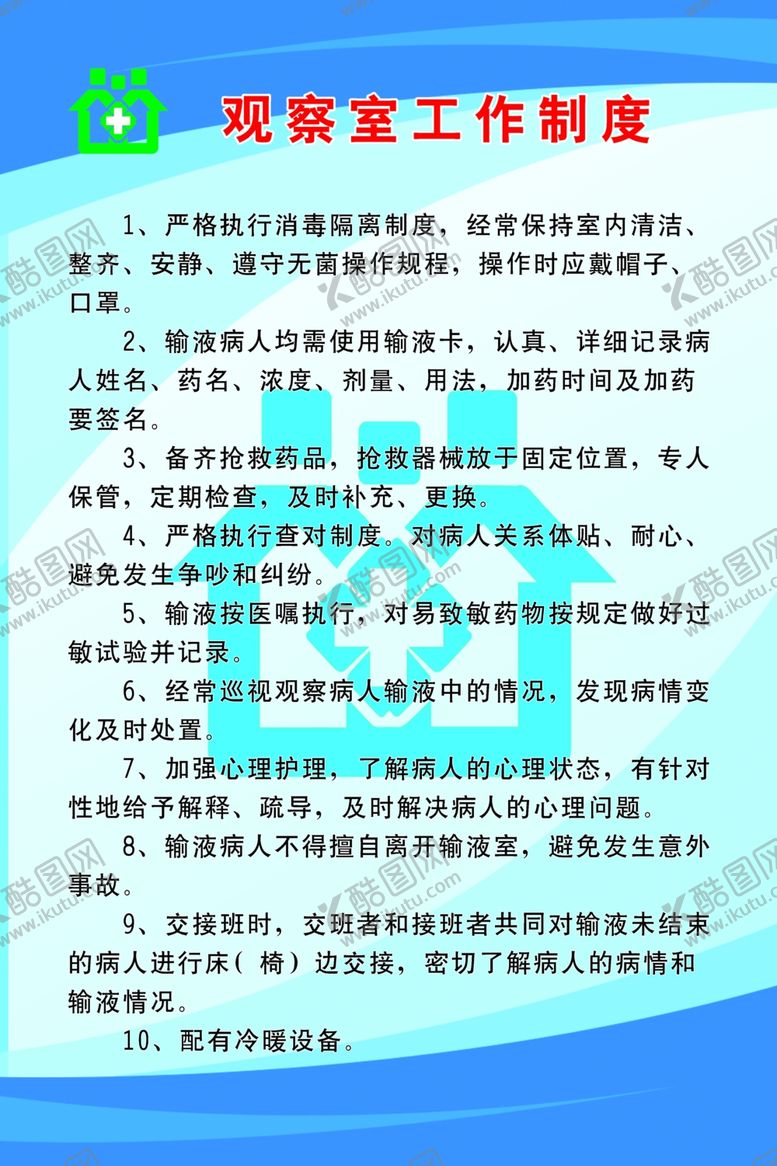 观察室工作制度

1、严格执行消毒隔离制度，经常保持室内清洁、整齐、安静、遵守无菌操作规程，操作时应戴帽子、口罩。

2、输液病人均需使用输液卡，认真、详细记录病人姓名、药名、浓度、剂量、用法，加药时间及加药要签名。

3、备齐抢救药品，抢救器械放于固定位置，专人保管，定期检查，及时补充、更换。

4、严格执行查对制度。对病人关系体贴、耐心、避免发生争吵和纠纷。

5、输液按医嘱执行，对易致敏药物按规定做好过敏试验并记录。

6、经常巡视观察病人输液中的情况，发现病情变化及时处置。

7、加强心理护理，了解病人的心理状态，有针对性地给予解释、疏导，及时解决病人的心理问题。

8、输液病人不得擅自离开输液室，避免发生意外事故。

9、交接班时，交班者和接班者共同对输液未结束的病人进行床（椅）边交接，密切了解病人的病情和输液情况。

10、配有冷暖设备。

酷图网 www.ikutu.com